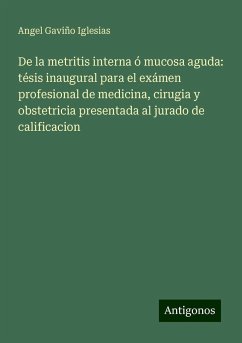 Angel Gaviño Iglesias

De la metritis interna ó mucosa aguda: tésis inaugural para el exámen profesional de medicina, cirugia y obstetricia presentada al jurado de calificacion

Antigonos